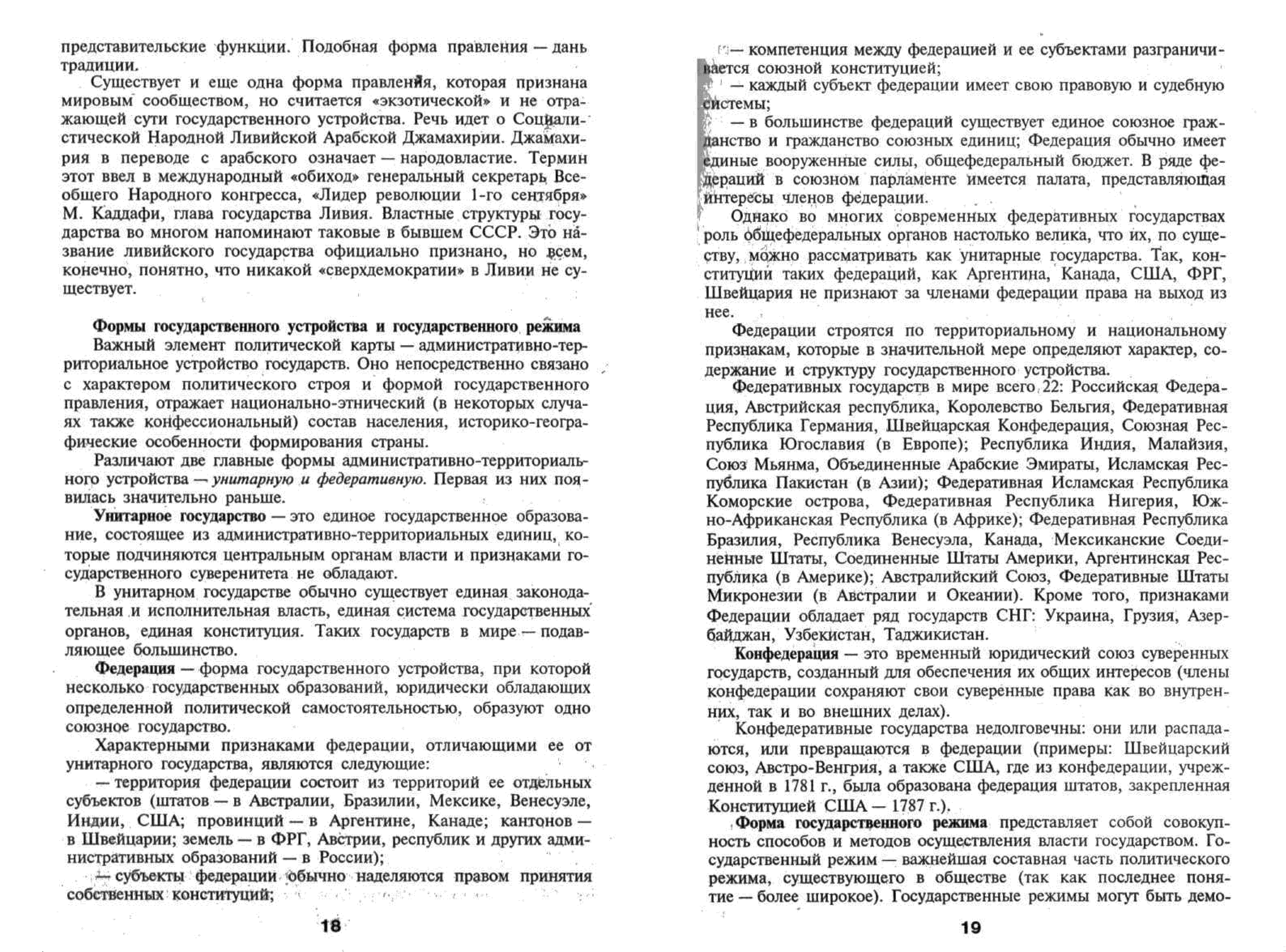 представительские функции. Подобная форма правления — дань традиции.

Существует и еще одна форма правления, которая признана мировым сообществом, но считается «экзотической» и не отражающей сути государственного устройства. Речь идет о Социалистической Народной Ливийской Арабской Джамахирии. Джамахирия в переводе с арабского означает — народовластие. Термин этот ввел в международный «обиход» генеральный секретарь Всеобщего Народного конгресса, «Лидер революции 1-го сентября» М. Каддафи, глава государства Ливия. Властные структуры государства во многом напоминают таковые в бывшем СССР. Это название ливийского государства официально признано, но всем, конечно, понятно, что никакой «сверхдемократии» в Ливии не существует.

Формы государственного устройства и государственного режима

Важный элемент политической карты — административно-территориальное устройство государств. Оно непосредственно связано с характером политического строя и формой государственного правления, отражает национально-этнический (в некоторых случаях также конфессиональный) состав населения, историко-географические особенности формирования страны.

Различают две главные формы административно-территориального устройства — унитарную и федеративную. Первая из них появилась значительно раньше.

Унитарное государство — это единое государственное образование, состоящее из административно-территориальных единиц, которые подчиняются центральным органам власти и признаками государственного суверенитета не обладают.

В унитарном государстве обычно существует единая законодательная и исполнительная власть, единая система государственных органов, единая конституция. Таких государств в мире — подавляющее большинство.

Федерация — форма государственного устройства, при которой несколько государственных образований, юридически обладающих определенной политической самостоятельностью, образуют одно союзное государство.

Характерными признаками федерации, отличающими ее от унитарного государства, являются следующие:

— территория федерации состоит из территорий ее отдельных субъектов (штатов — в Австралии, Бразилии, Мексике, Венесуэле, Индии, США; провинций — в Аргентине, Канаде; кантонов — в Швейцарии; земель — в ФРГ, Австрии, республик и других административных образований — в России);

— субъекты федерации обычно наделяются правом принятия собственных конституций;

18

— компетенция между федерацией и ее субъектами разграничивается союзной конституцией;

— каждый субъект федерации имеет свою правовую и судебную системы;

— в большинстве федераций существует единое союзное гражданство и гражданство союзных единиц; Федерация обычно имеет единые вооруженные силы, общефедеральный бюджет. В ряде федераций в союзном парламенте имеется палата, представляющая интересы членов федерации.

Однако во многих современных федеративных государствах роль общефедеральных органов настолько велика, что их, по существу, можно рассматривать как унитарные государства. Так, конституции таких федераций, как Аргентина, Канада, США, ФРГ, Швейцария не признают за членами федерации права на выход из нее.

Федерации строятся по территориальному и национальному признакам, которые в значительной мере определяют характер, содержание и структуру государственного устройства.

Федеративных государств в мире всего 22: Российская Федерация, Австрийская республика, Королевство Бельгия, Федеративная Республика Германия, Швейцарская Конфедерация, Союзная Республика Югославия (в Европе); Республика Индия, Малайзия, Союз Мьянма, Объединенные Арабские Эмираты, Исламская Республика Пакистан (в Азии); Федеративная Исламская Республика Коморские острова, Федеративная Республика Нигерия, Южно-Африканская Республика (в Африке); Федеративная Республика Бразилия, Республика Венесуэла, Канада, Мексиканские Соединенные Штаты, Соединенные Штаты Америки, Аргентинская Республика (в Америке); Австралийский Союз, Федеративные Штаты Микронезии (в Австралии и Океании). Кроме того, признаками Федерации обладает ряд государств СНГ: Украина, Грузия, Азербайджан, Узбекистан, Таджикистан.

Конфедерация — это временный юридический союз суверенных государств, созданный для обеспечения их общих интересов (члены конфедерации сохраняют свои суверенные права как во внутренних, так и во внешних делах).

Конфедеративные государства недолговечны: они или распадаются, или превращаются в федерации (примеры: Швейцарский союз, Австро-Венгрия, а также США, где из конфедерации, учрежденной в 1781 г., была образована федерация штатов, закрепленная Конституцией США — 1787 г.).

Форма государственного режима представляет собой совокупность способов и методов осуществления власти государством. Государственный режим — важнейшая составная часть политического режима, существующего в обществе (так как последнее понятие — более широкое). Государственные режимы могут быть демо-

19